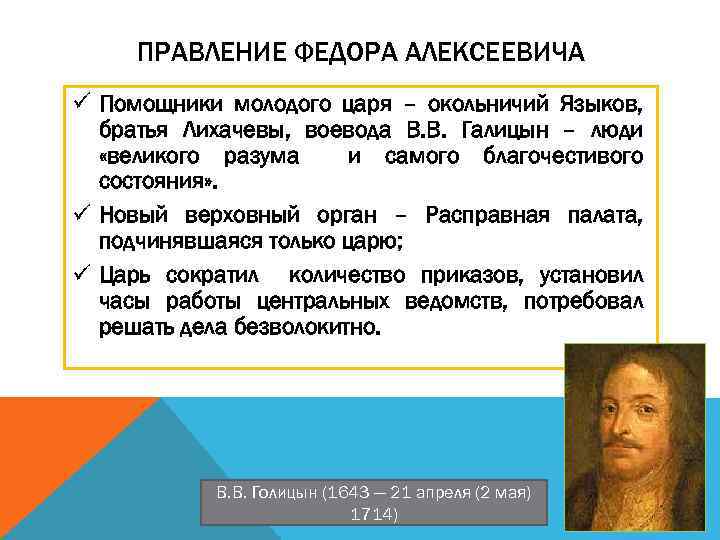 ПРАВЛЕНИЕ ФЕДОРА АЛЕКСЕЕВИЧА

✓ Помощники молодого царя – окольничий Языков, братья Лихачевы, воевода В.В. Галицын – люди «великого разума и самого благочестивого состояния».
✓ Новый верховный орган – Расправная палата, подчинявшаяся только царю;
✓ Царь сократил количество приказов, установил часы работы центральных ведомств, потребовал решать дела безволокитно.

В.В. Голицын (1643 — 21 апреля (2 мая) 1714)